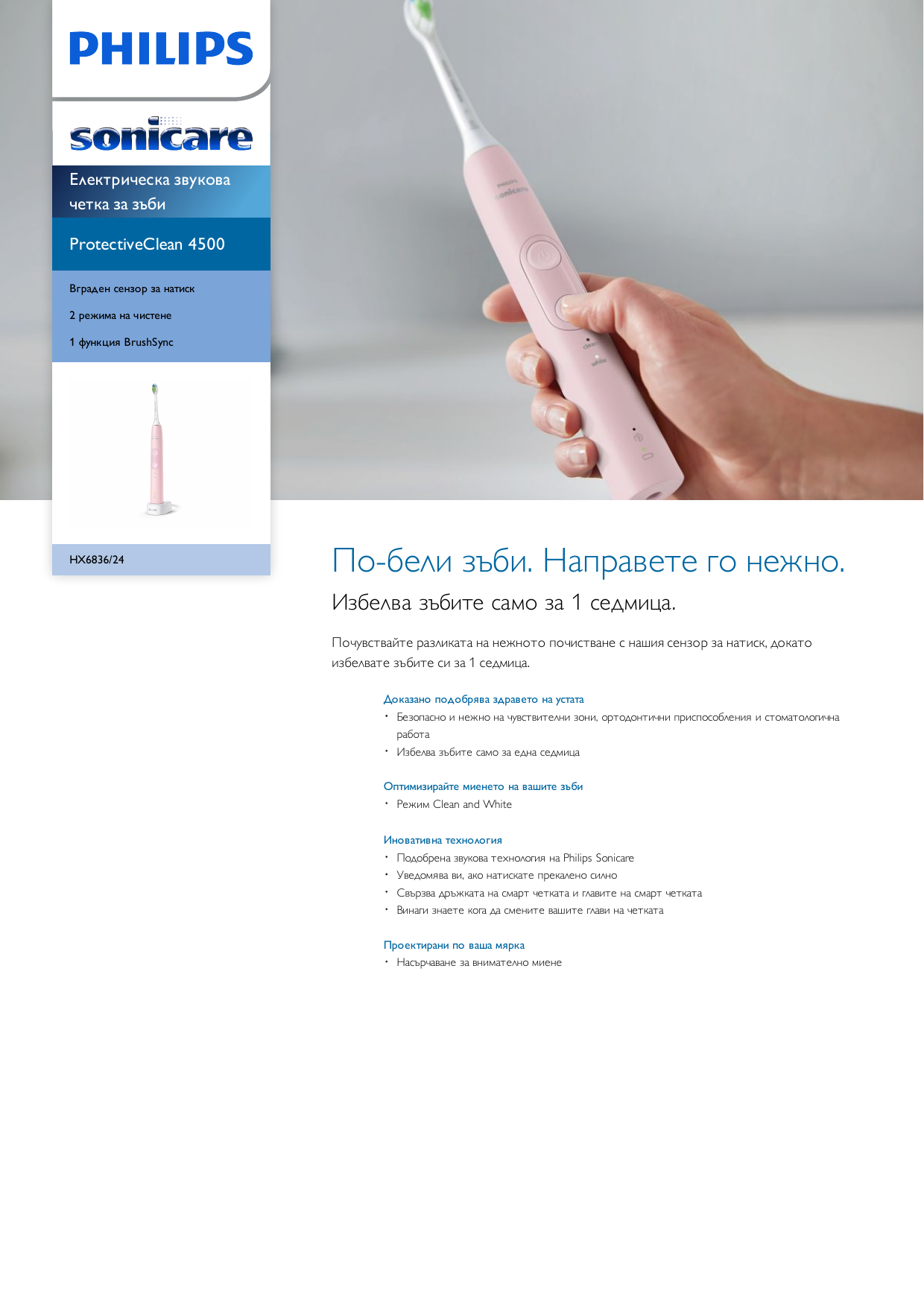 PHILIPS

sonicare

Електрическа звукова четка за зъби

ProtectiveClean 4500

Вграден сензор за натиск

2 режима на чистене

1 функция BrushSync

HX6836/24

По-бели зъби. Направете го нежно.

Избелва зъбите само за 1 седмица.

Почувствайте разликата на нежното почистване с нашия сензор за натиск, докато избелвате зъбите си за 1 седмица.

Доказано подобрява здравето на устата
• Безопасно и нежно на чувствителни зони, ортодонтични приспособления и стоматологична работа
• Избелва зъбите само за една седмица

Оптимизирайте миенето на вашите зъби
• Режим Clean and White

Иновативна технология
• Подобрена звукова технология на Philips Sonicare
• Уведомява ви, ако натискате прекалено силно
• Свързва дръжката на смарт четката и главите на смарт четката
• Винаги знаете кога да смените вашите глави на четката

Проектирани по ваша мярка
• Насърчаване за внимателно миене